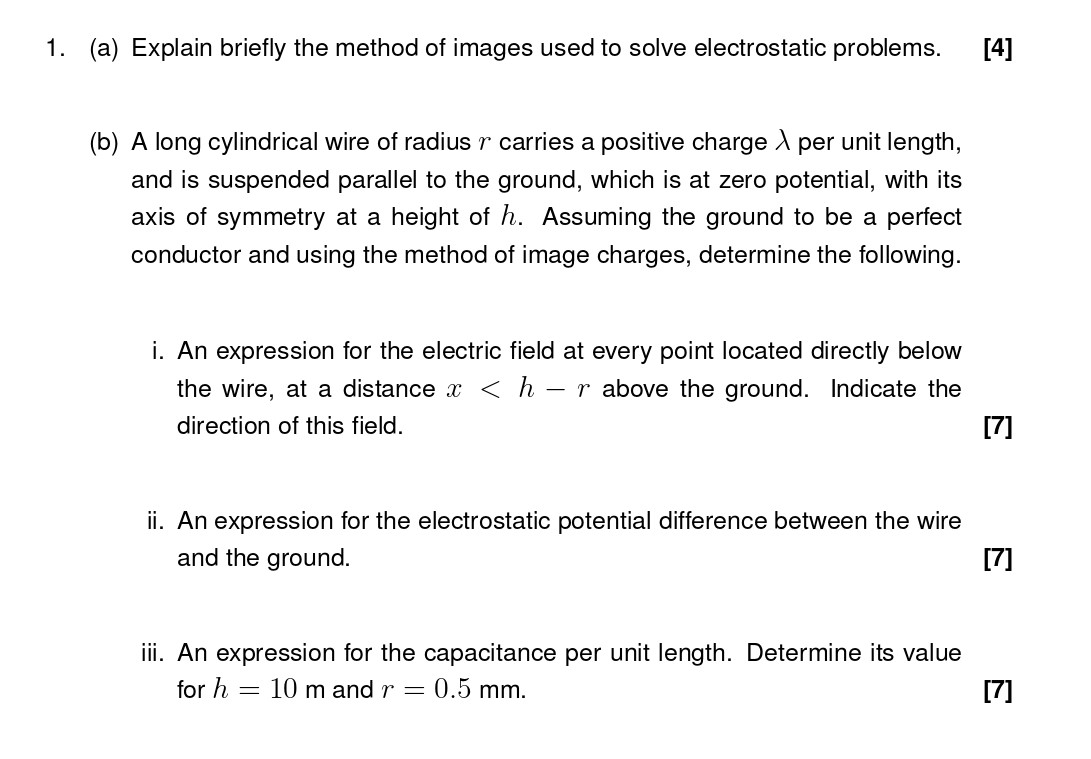 1. (a) Explain briefly the method of images used to solve electrostatic problems. [4]

(b) A long cylindrical wire of radius $r$ carries a positive charge $\lambda$ per unit length, and is suspended parallel to the ground, which is at zero potential, with its axis of symmetry at a height of $h$. Assuming the ground to be a perfect conductor and using the method of image charges, determine the following.

i. An expression for the electric field at every point located directly below the wire, at a distance $x < h - r$ above the ground. Indicate the direction of this field. [7]

ii. An expression for the electrostatic potential difference between the wire and the ground. [7]

iii. An expression for the capacitance per unit length. Determine its value for $h = 10$ m and $r = 0.5$ mm. [7]